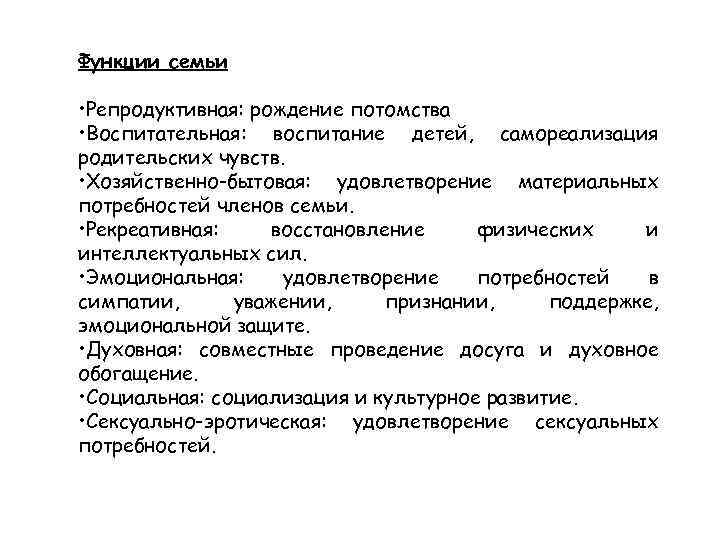 Функции семьи

•Репродуктивная: рождение потомства
•Воспитательная: воспитание детей, самореализация родительских чувств.
•Хозяйственно-бытовая: удовлетворение материальных потребностей членов семьи.
•Рекреативная: восстановление физических и интеллектуальных сил.
•Эмоциональная: удовлетворение потребностей в симпатии, уважении, признании, поддержке, эмоциональной защите.
•Духовная: совместные проведение досуга и духовное обогащение.
•Социальная: социализация и культурное развитие.
•Сексуально-эротическая: удовлетворение сексуальных потребностей.